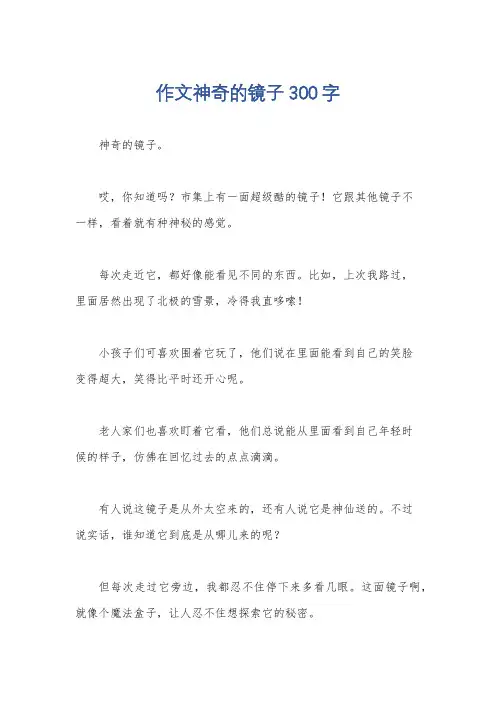 作文神奇的镜子300字

神奇的镜子。

哎，你知道吗？市集上有一面超级酷的镜子！它跟其他镜子不一样，看着就有种神秘的感觉。

每次走近它，都好像能看见不同的东西。比如，上次我路过，里面居然出现了北极的雪景，冷得我直哆嗦！

小孩子们可喜欢围着它玩了，他们说在里面能看到自己的笑脸变得超大，笑得比平时还开心呢。

老人家们也喜欢盯着它看，他们总说能从里面看到自己年轻时候的样子，仿佛在回忆过去的点点滴滴。

有人说这镜子是从外太空来的，还有人说它是神仙送的。不过说实话，谁知道它到底是从哪儿来的呢？

但每次走过它旁边，我都忍不住停下来多看几眼。这面镜子啊，就像个魔法盒子，让人忍不住想探索它的秘密。